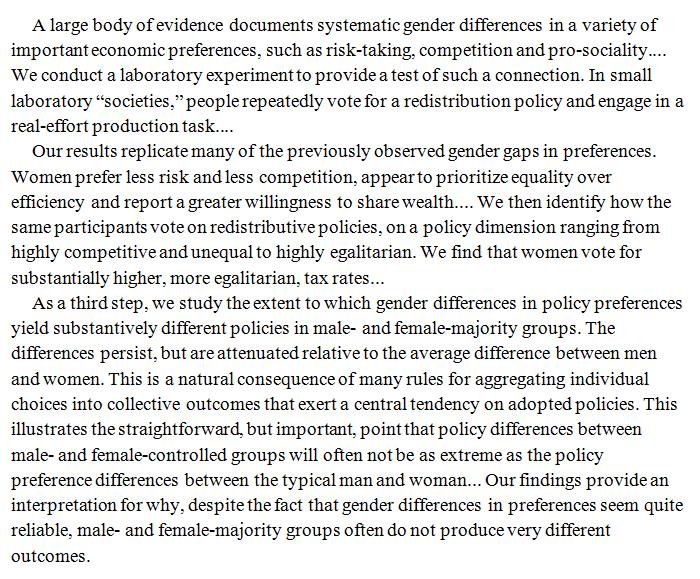 A large body of evidence documents systematic gender differences in a variety of important economic preferences, such as risk-taking, competition and pro-sociality.... We conduct a laboratory experiment to provide a test of such a connection. In small laboratory "societies," people repeatedly vote for a redistribution policy and engage in a real-effort production task....

Our results replicate many of the previously observed gender gaps in preferences. Women prefer less risk and less competition, appear to prioritize equality over efficiency and report a greater willingness to share wealth.... We then identify how the same participants vote on redistributive policies, on a policy dimension ranging from highly competitive and unequal to highly egalitarian. We find that women vote for substantially higher, more egalitarian, tax rates...

As a third step, we study the extent to which gender differences in policy preferences yield substantively different policies in male- and female-majority groups. The differences persist, but are attenuated relative to the average difference between men and women. This is a natural consequence of many rules for aggregating individual choices into collective outcomes that exert a central tendency on adopted policies. This illustrates the straightforward, but important, point that policy differences between male- and female-controlled groups will often not be as extreme as the policy preference differences between the typical man and woman... Our findings provide an interpretation for why, despite the fact that gender differences in preferences seem quite reliable, male- and female-majority groups often do not produce very different outcomes.